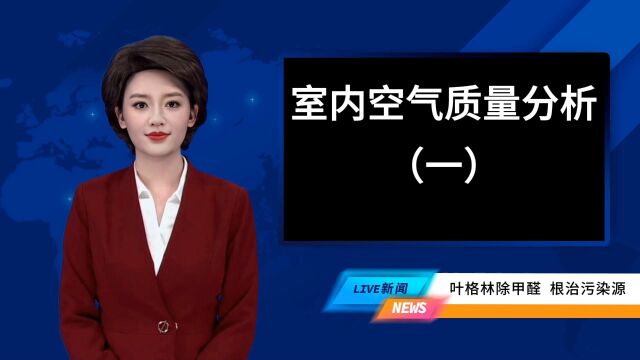 室内空气质量分析
（一）

LIVE新闻
NEWS
叶格林除甲醛 根治污染源